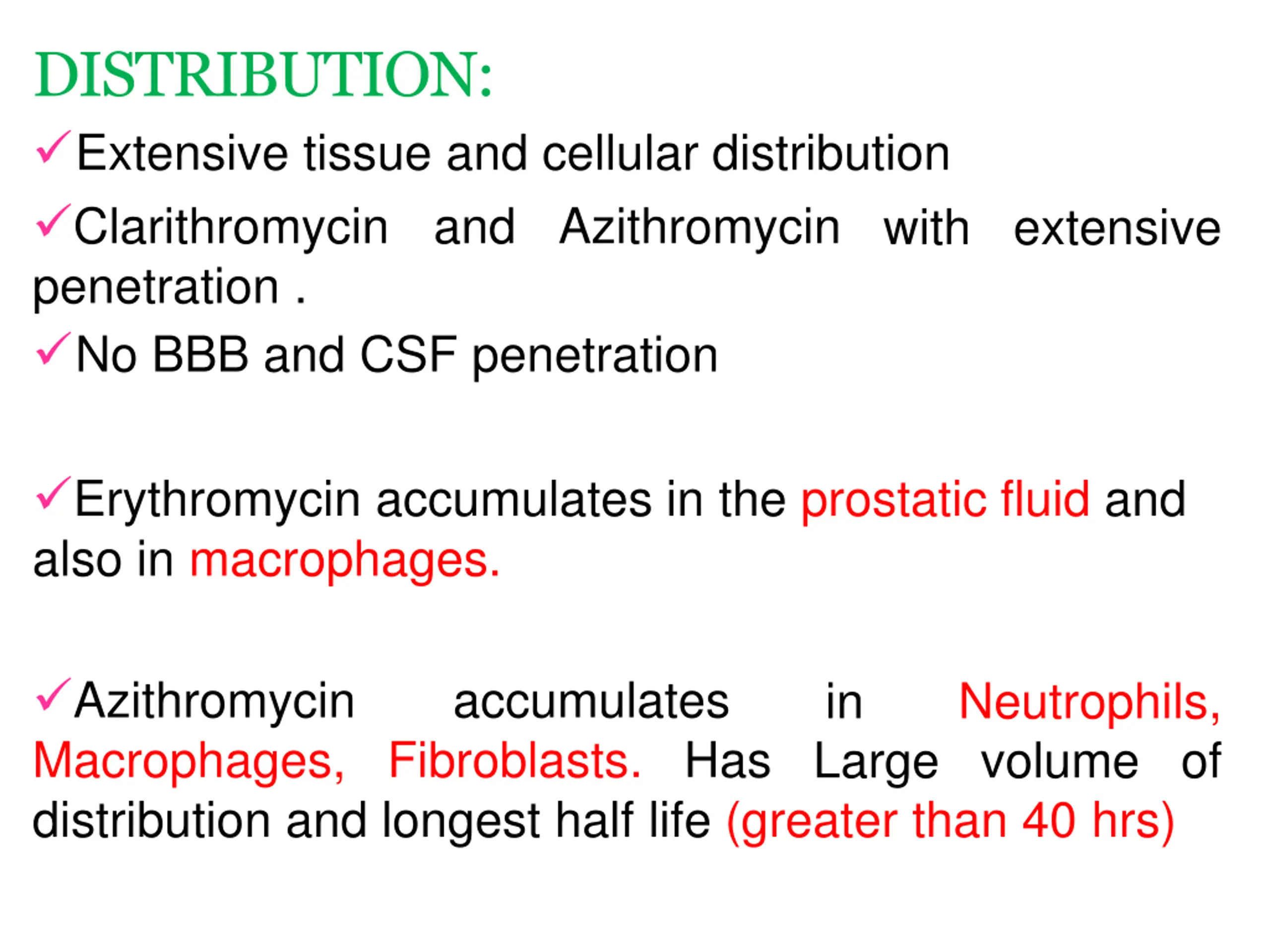 DISTRIBUTION:

✓Extensive tissue and cellular distribution

✓Clarithromycin and Azithromycin with extensive penetration .

✓No BBB and CSF penetration

✓Erythromycin accumulates in the prostatic fluid and also in macrophages.

✓Azithromycin accumulates in Neutrophils, Macrophages, Fibroblasts. Has Large volume of distribution and longest half life (greater than 40 hrs)